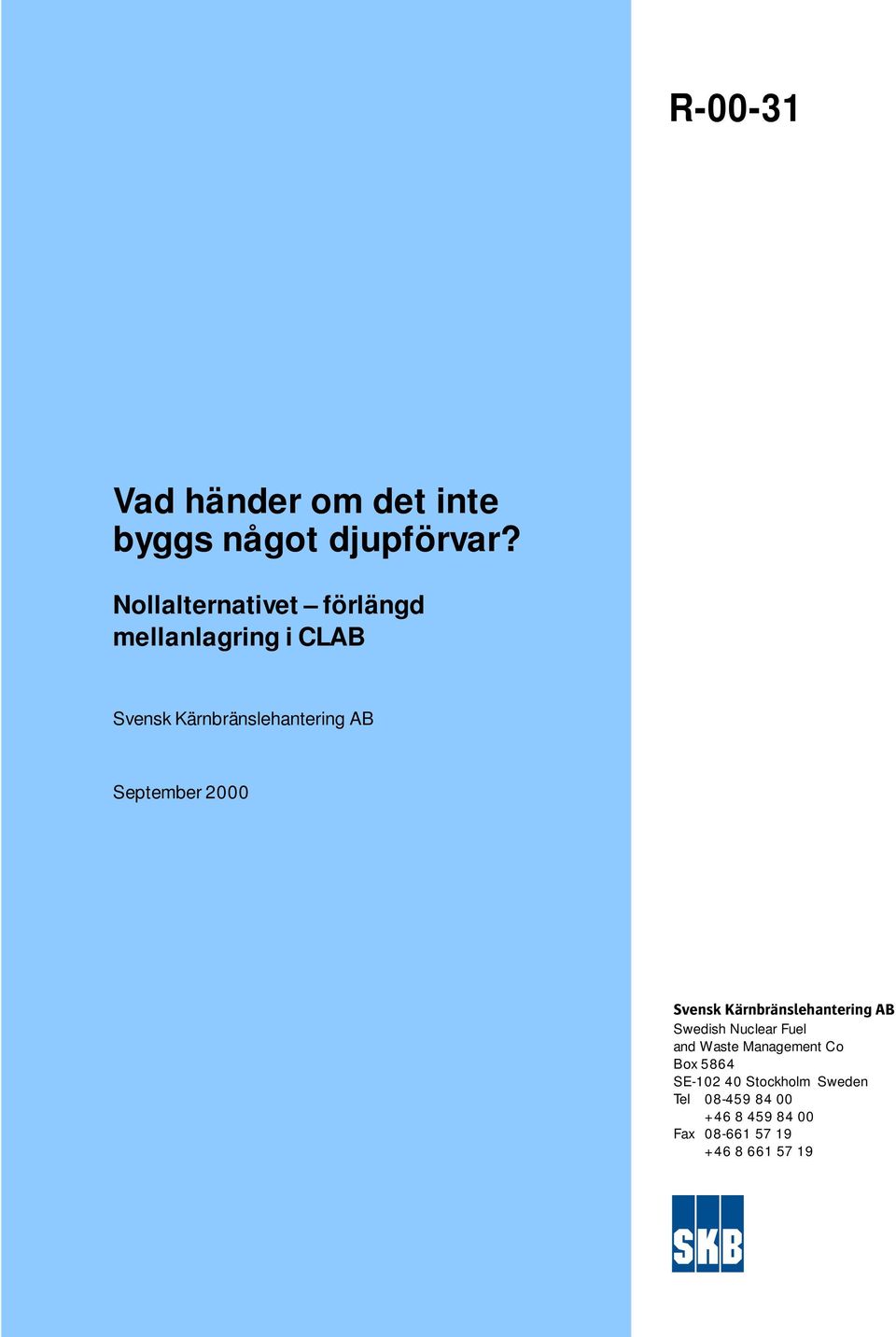 R-00-31

Vad händer om det inte byggs något djupförvar?

Nollalternativet – förlängd mellanlagring i CLAB

Svensk Kärnbränslehantering AB

September 2000

Svensk Kärnbränslehantering AB
Swedish Nuclear Fuel and Waste Management Co
Box 5864
SE-102 40 Stockholm Sweden
Tel 08-459 84 00
+46 8 459 84 00
Fax 08-661 57 19
+46 8 661 57 19

SKB